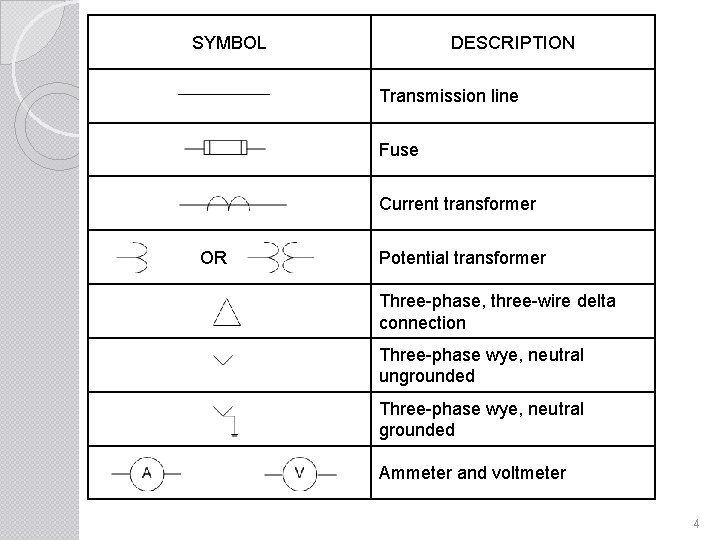 | SYMBOL | DESCRIPTION |
|---|---|
| | Transmission line |
| | Fuse |
| | Current transformer |
| OR | Potential transformer |
| | Three-phase, three-wire delta connection |
| | Three-phase wye, neutral ungrounded |
| | Three-phase wye, neutral grounded |
| A V | Ammeter and voltmeter |

4